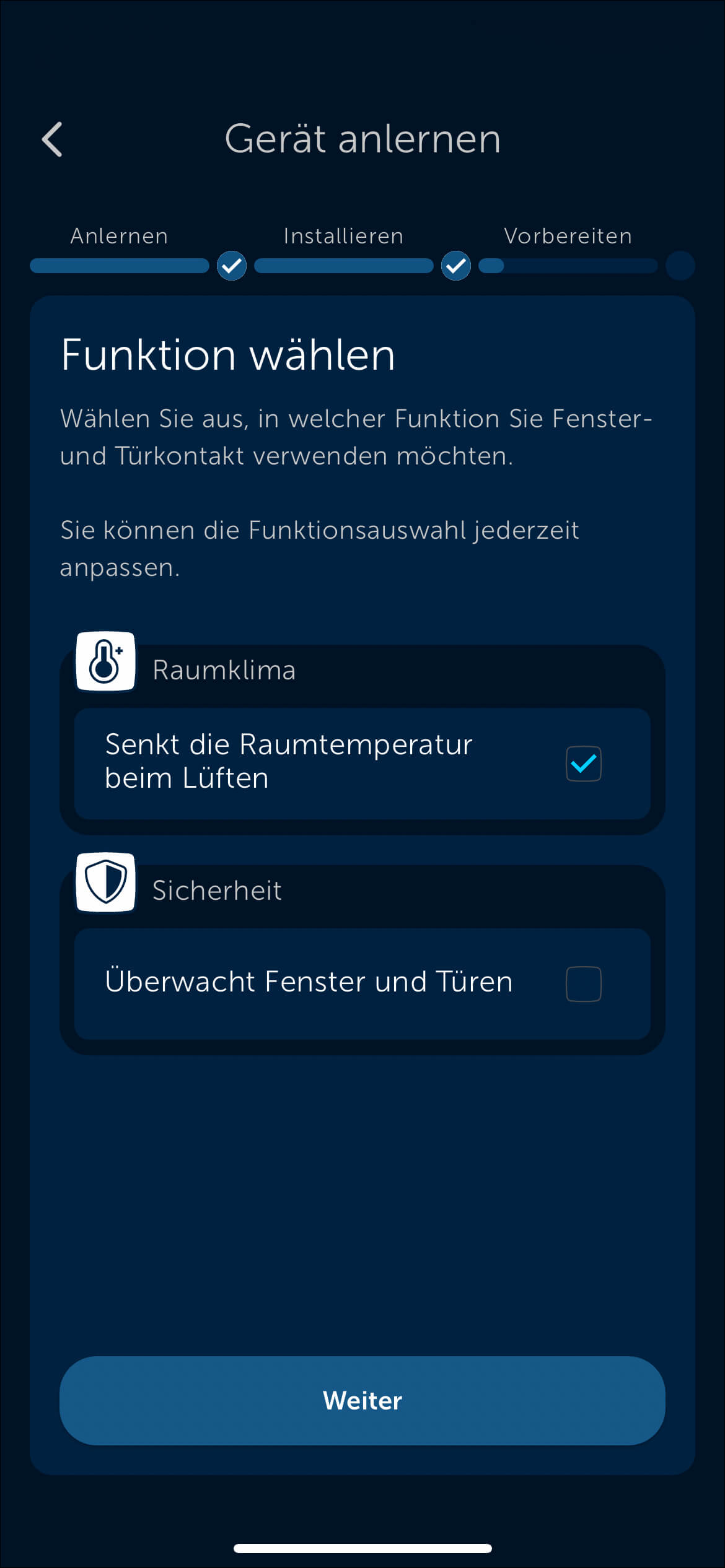 Gerät anlernen

Anlernen Installieren Vorbereiten

Funktion wählen

Wählen Sie aus, in welcher Funktion Sie Fenster- und Türkontakt verwenden möchten.

Sie können die Funktionsauswahl jederzeit anpassen.

Raumklima

Senkt die Raumtemperatur beim Lüften

Sicherheit

Überwacht Fenster und Türen

Weiter